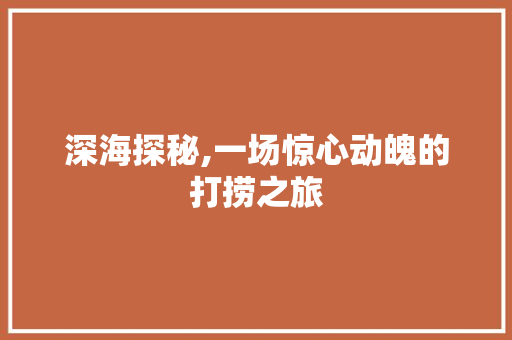 深海探秘,一场惊心动魄的打捞之旅